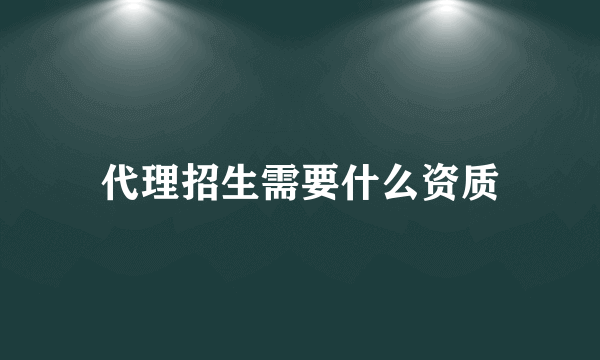 代理招生需要什么资质